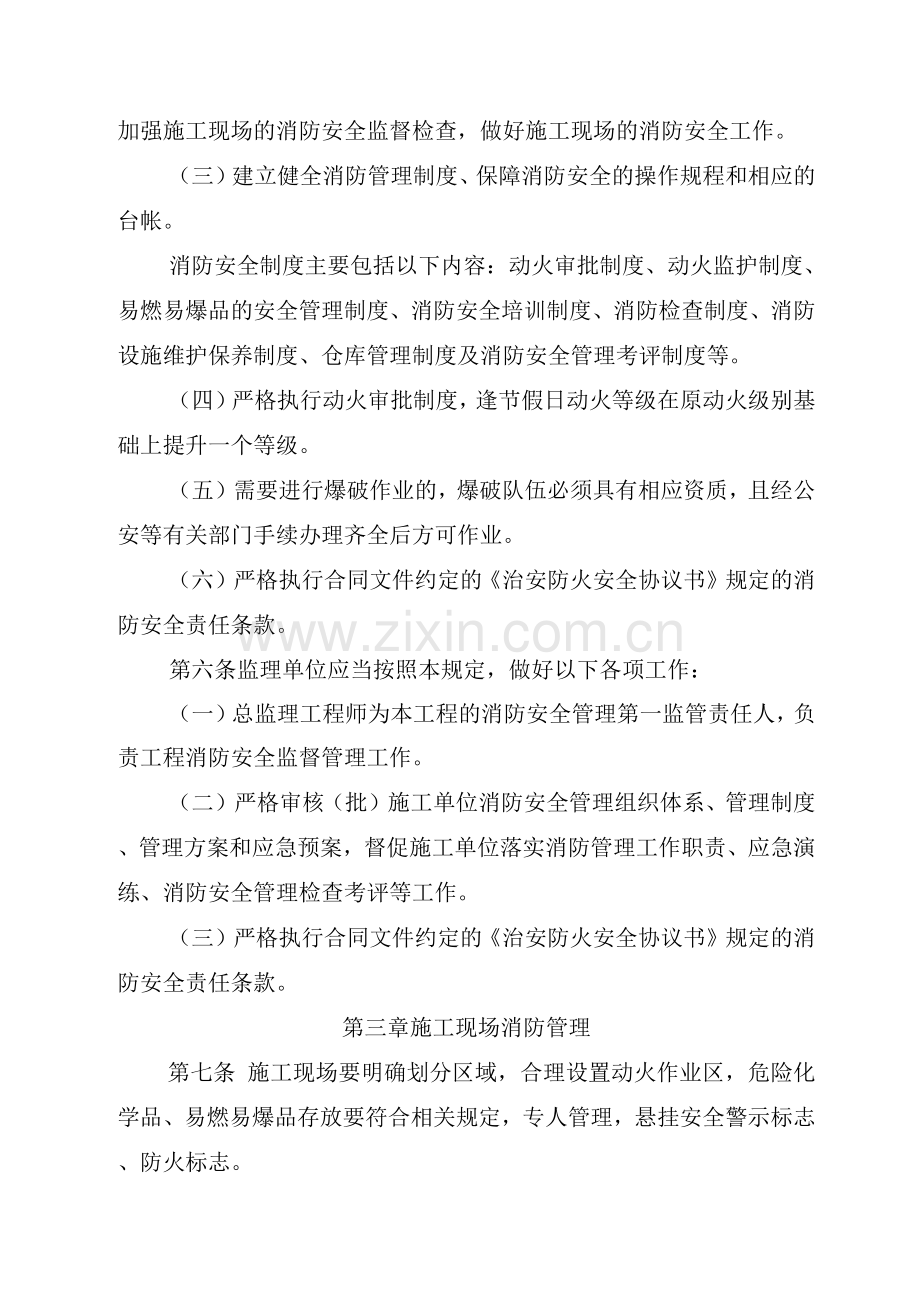 加强施工现场的消防安全监督检查，做好施工现场的消防安全工作。

（三）建立健全消防管理制度、保障消防安全的操作规程和相应的台帐。

消防安全制度主要包括以下内容：动火审批制度、动火监护制度、易燃易爆品的安全管理制度、消防安全培训制度、消防检查制度、消防设施维护保养制度、仓库管理制度及消防安全管理考评制度等。

（四）严格执行动火审批制度，逢节假日动火等级在原动火级别基础上提升一个等级。

（五）需要进行爆破作业的，爆破队伍必须具有相应资质，且经公安等有关部门手续办理齐全后方可作业。

（六）严格执行合同文件约定的《治安防火安全协议书》规定的消防安全责任条款。

第六条监理单位应当按照本规定，做好以下各项工作：

（一）总监理工程师为本工程的消防安全管理第一监管责任人，负责工程消防安全监督管理工作。

（二）严格审核（批）施工单位消防安全管理组织体系、管理制度、管理方案和应急预案，督促施工单位落实消防管理工作职责、应急演练、消防安全管理检查考评等工作。

（三）严格执行合同文件约定的《治安防火安全协议书》规定的消防安全责任条款。

第三章施工现场消防管理

第七条 施工现场要明确划分区域，合理设置动火作业区，危险化学品、易燃易爆品存放要符合相关规定，专人管理，悬挂安全警示标志、防火标志。

www.zixin.com.cn